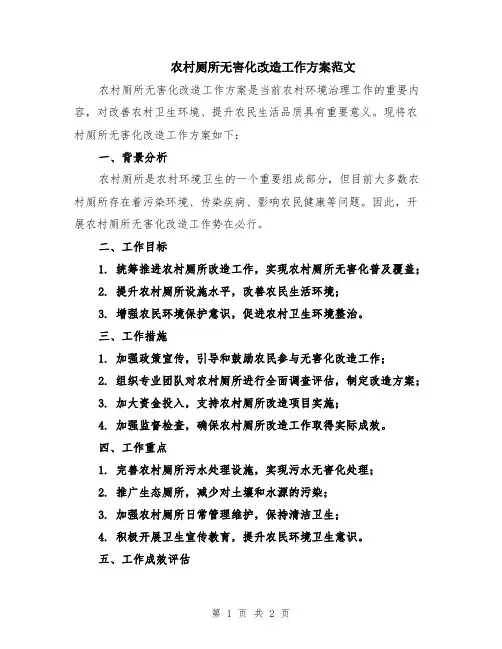 农村厕所无害化改造工作方案范文

农村厕所无害化改造工作方案是当前农村环境治理工作的重要内容，对改善农村卫生环境、提升农民生活品质具有重要意义。现将农村厕所无害化改造工作方案如下：

一、背景分析

农村厕所是农村环境卫生的一个重要组成部分，但目前大多数农村厕所存在着污染环境、传染疾病、影响农民健康等问题。因此，开展农村厕所无害化改造工作势在必行。

二、工作目标

1. 统筹推进农村厕所改造工作，实现农村厕所无害化普及覆盖；

2. 提升农村厕所设施水平，改善农民生活环境；

3. 增强农民环境保护意识，促进农村卫生环境整治。

三、工作措施

1. 加强政策宣传，引导和鼓励农民参与无害化改造工作；

2. 组织专业团队对农村厕所进行全面调查评估，制定改造方案；

3. 加大资金投入，支持农村厕所改造项目实施；

4. 加强监督检查，确保农村厕所改造工作取得实际成效。

四、工作重点

1. 完善农村厕所污水处理设施，实现污水无害化处理；

2. 推广生态厕所，减少对土壤和水源的污染；

3. 加强农村厕所日常管理维护，保持清洁卫生；

4. 积极开展卫生宣传教育，提升农民环境卫生意识。

五、工作成效评估

第 1 页 共 2 页